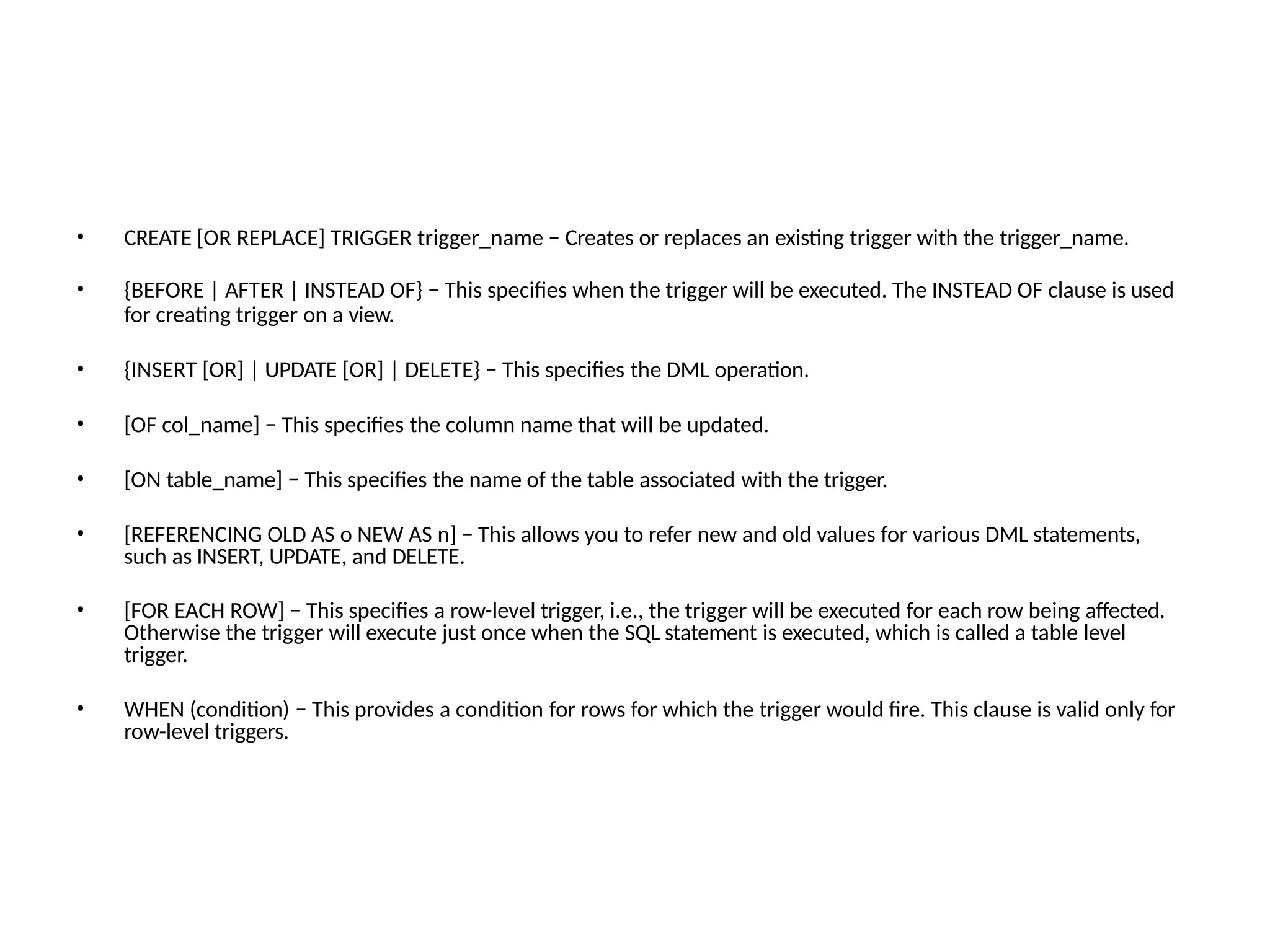 • CREATE [OR REPLACE] TRIGGER trigger_name − Creates or replaces an existing trigger with the trigger_name.

• {BEFORE | AFTER | INSTEAD OF} − This specifies when the trigger will be executed. The INSTEAD OF clause is used for creating trigger on a view.

• {INSERT [OR] | UPDATE [OR] | DELETE} − This specifies the DML operation.

• [OF col_name] − This specifies the column name that will be updated.

• [ON table_name] − This specifies the name of the table associated with the trigger.

• [REFERENCING OLD AS o NEW AS n] − This allows you to refer new and old values for various DML statements, such as INSERT, UPDATE, and DELETE.

• [FOR EACH ROW] − This specifies a row-level trigger, i.e., the trigger will be executed for each row being affected. Otherwise the trigger will execute just once when the SQL statement is executed, which is called a table level trigger.

• WHEN (condition) − This provides a condition for rows for which the trigger would fire. This clause is valid only for row-level triggers.